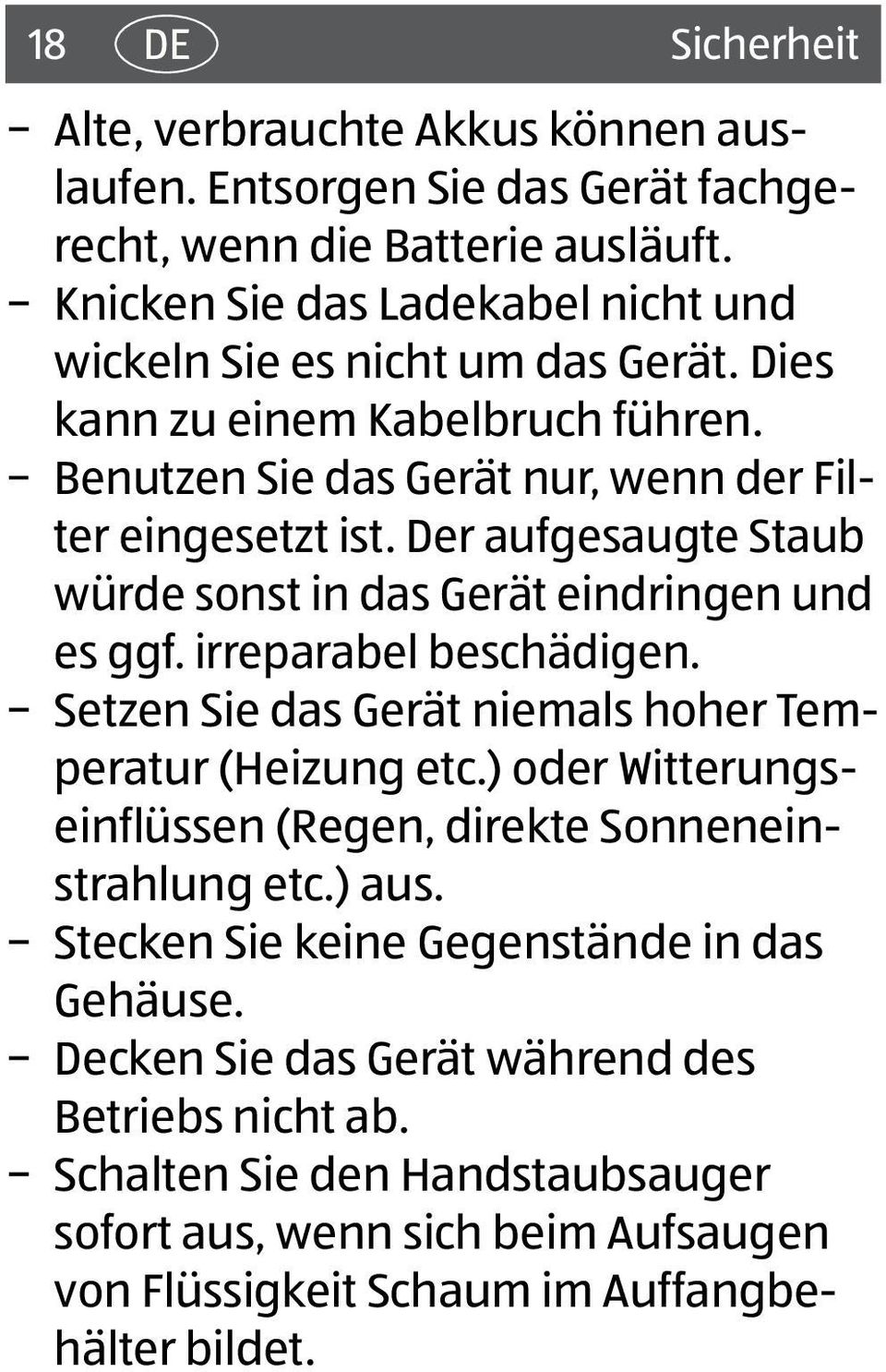 18 DE Sicherheit

– Alte, verbrauchte Akkus können auslaufen. Entsorgen Sie das Gerät fachgerecht, wenn die Batterie ausläuft.
– Knicken Sie das Ladekabel nicht und wickeln Sie es nicht um das Gerät. Dies kann zu einem Kabelbruch führen.
– Benutzen Sie das Gerät nur, wenn der Filter eingesetzt ist. Der aufgesaugte Staub würde sonst in das Gerät eindringen und es ggf. irreparabel beschädigen.
– Setzen Sie das Gerät niemals hoher Temperatur (Heizung etc.) oder Witterungseinflüssen (Regen, direkte Sonneneinstrahlung etc.) aus.
– Stecken Sie keine Gegenstände in das Gehäuse.
– Decken Sie das Gerät während des Betriebs nicht ab.
– Schalten Sie den Handstaubsauger sofort aus, wenn sich beim Aufsaugen von Flüssigkeit Schaum im Auffangbehälter bildet.